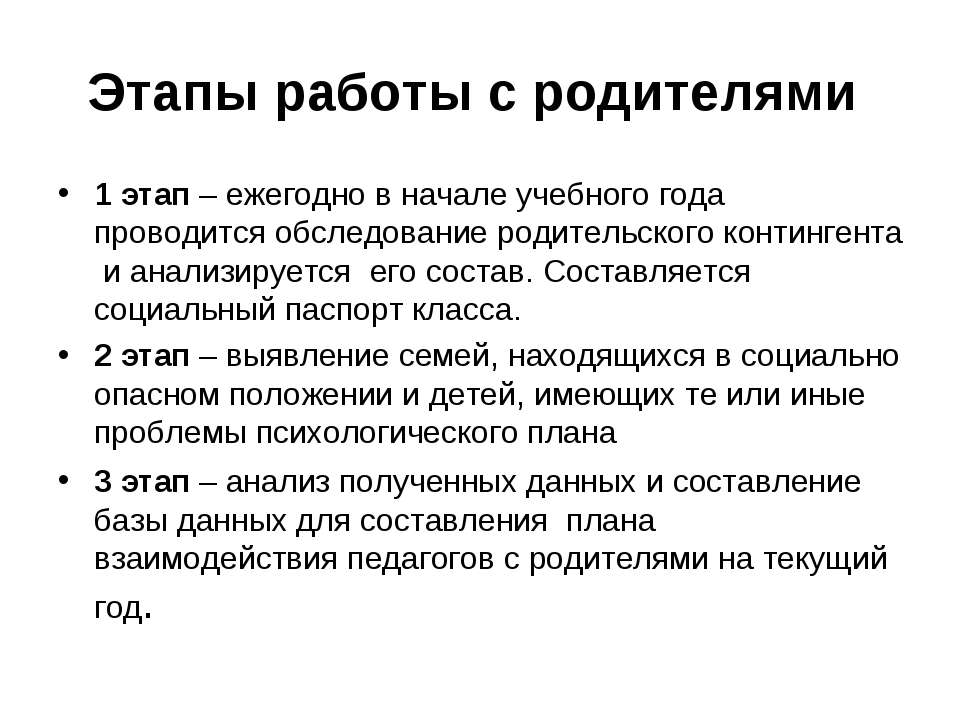 Этапы работы с родителями

• 1 этап – ежегодно в начале учебного года проводится обследование родительского контингента и анализируется его состав. Составляется социальный паспорт класса.

• 2 этап – выявление семей, находящихся в социально опасном положении и детей, имеющих те или иные проблемы психологического плана

• 3 этап – анализ полученных данных и составление базы данных для составления плана взаимодействия педагогов с родителями на текущий год.